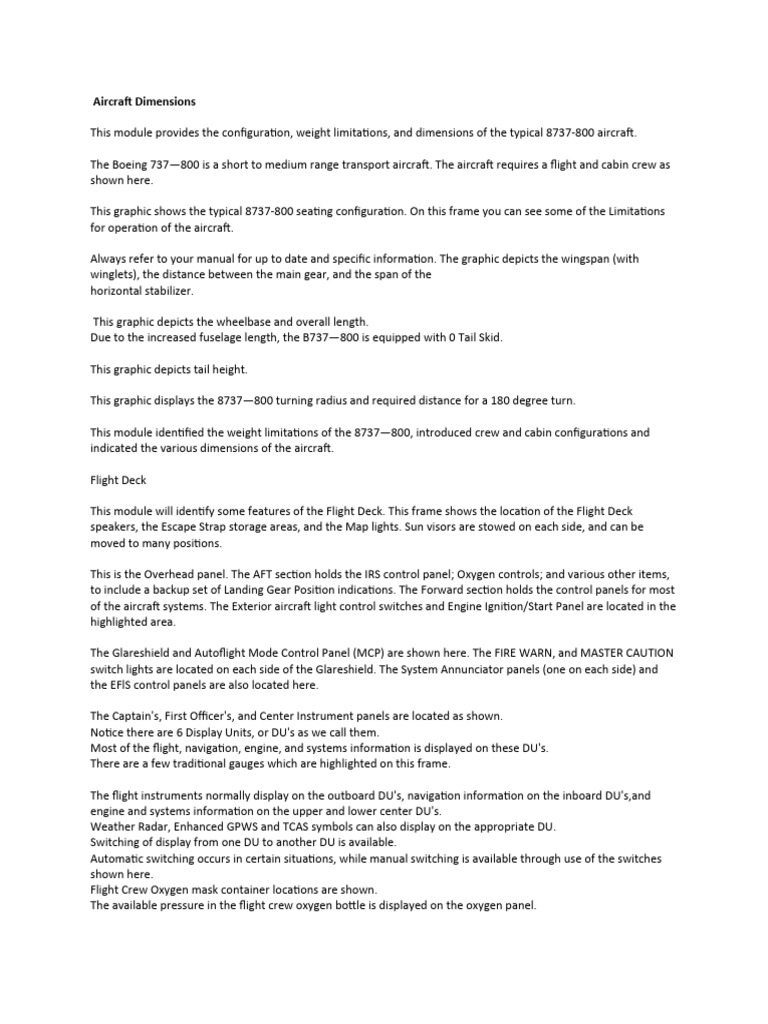 Aircraft Dimensions

This module provides the configuration, weight limitations, and dimensions of the typical 8737-800 aircraft.

The Boeing 737—800 is a short to medium range transport aircraft. The aircraft requires a flight and cabin crew as shown here.

This graphic shows the typical 8737-800 seating configuration. On this frame you can see some of the Limitations for operation of the aircraft.

Always refer to your manual for up to date and specific information. The graphic depicts the wingspan (with winglets), the distance between the main gear, and the span of the horizontal stabilizer.

This graphic depicts the wheelbase and overall length.
Due to the increased fuselage length, the B737—800 is equipped with 0 Tail Skid.

This graphic depicts tail height.

This graphic displays the 8737—800 turning radius and required distance for a 180 degree turn.

This module identified the weight limitations of the 8737—800, introduced crew and cabin configurations and indicated the various dimensions of the aircraft.

Flight Deck

This module will identify some features of the Flight Deck. This frame shows the location of the Flight Deck speakers, the Escape Strap storage areas, and the Map lights. Sun visors are stowed on each side, and can be moved to many positions.

This is the Overhead panel. The AFT section holds the IRS control panel; Oxygen controls; and various other items, to include a backup set of Landing Gear Position indications. The Forward section holds the control panels for most of the aircraft systems. The Exterior aircraft light control switches and Engine Ignition/Start Panel are located in the highlighted area.

The Glareshield and Autoflight Mode Control Panel (MCP) are shown here. The FIRE WARN, and MASTER CAUTION switch lights are located on each side of the Glareshield. The System Annunciator panels (one on each side) and the EFlS control panels are also located here.

The Captain's, First Officer's, and Center Instrument panels are located as shown.
Notice there are 6 Display Units, or DU's as we call them.
Most of the flight, navigation, engine, and systems information is displayed on these DU's.
There are a few traditional gauges which are highlighted on this frame.

The flight instruments normally display on the outboard DU's, navigation information on the inboard DU's,and engine and systems information on the upper and lower center DU's.
Weather Radar, Enhanced GPWS and TCAS symbols can also display on the appropriate DU.
Switching of display from one DU to another DU is available.
Automatic switching occurs in certain situations, while manual switching is available through use of the switches shown here.
Flight Crew Oxygen mask container locations are shown.
The available pressure in the flight crew oxygen bottle is displayed on the oxygen panel.